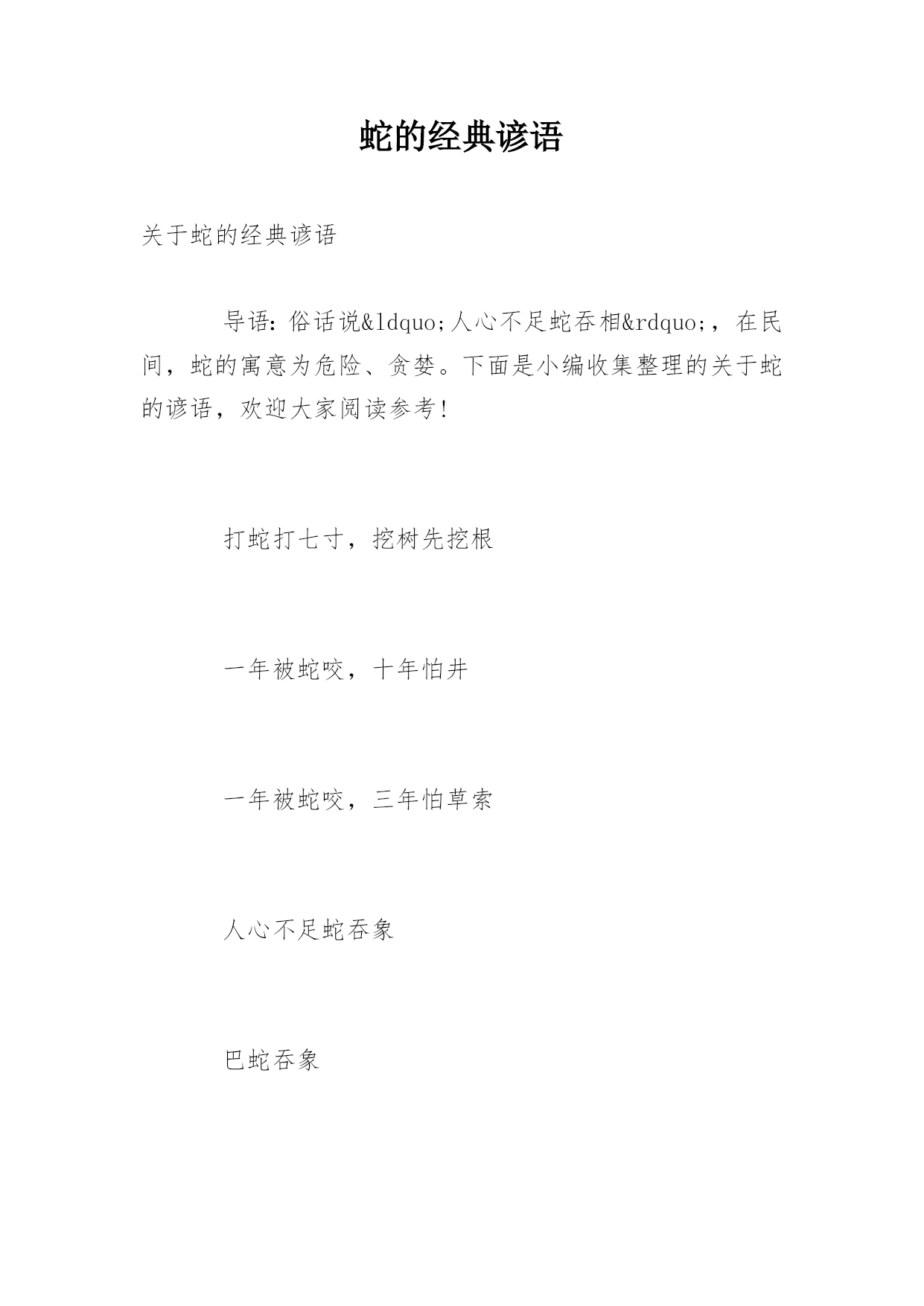 蛇的经典谚语

关于蛇的经典谚语

导语：俗话说&ldquo;人心不足蛇吞相&rdquo;，在民间，蛇的寓意为危险、贪婪。下面是小编收集整理的关于蛇的谚语，欢迎大家阅读参考！

打蛇打七寸，挖树先挖根

一年被蛇咬，十年怕井

一年被蛇咬，三年怕草索

人心不足蛇吞象

巴蛇吞象